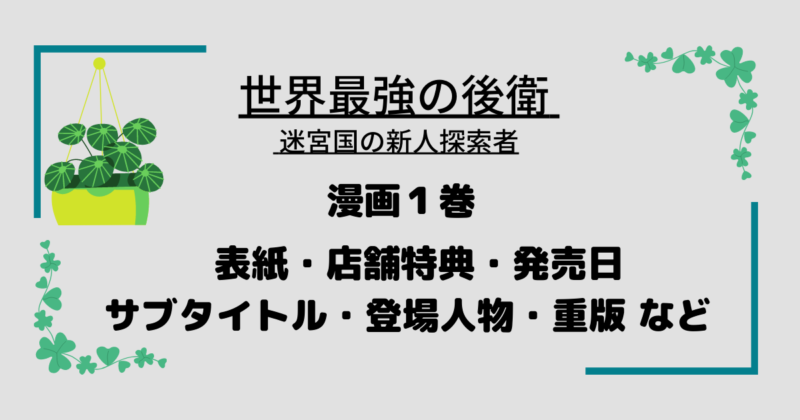 世界最強の後衛
迷宮国の新人探索者

漫画１巻

表紙・店舗特典・発売日
サブタイトル・登場人物・重版 など